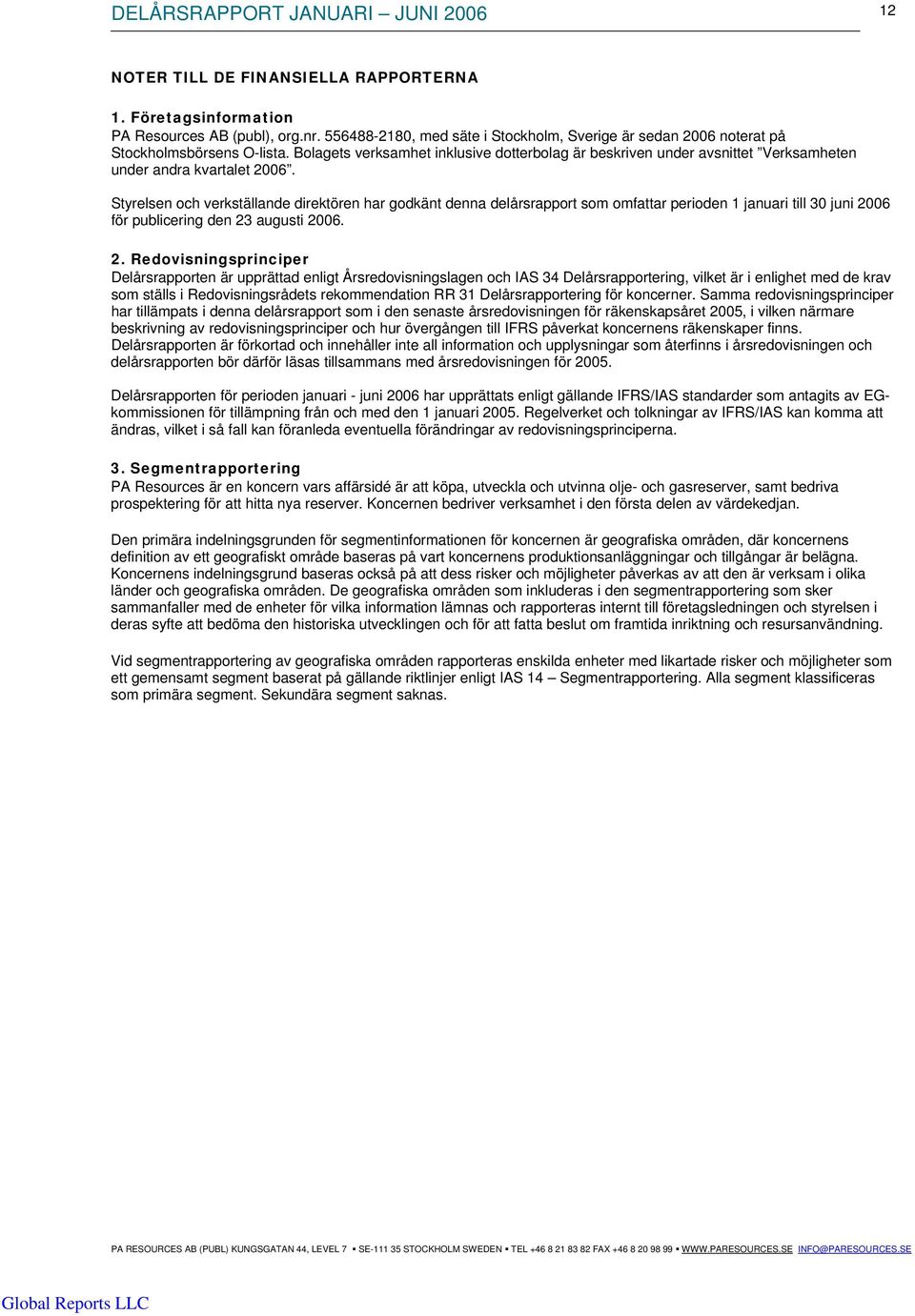 DELÅRSRAPPORT JANUARI – JUNI 2006

12

NOTER TILL DE FINANSIELLA RAPPORTERNA

1. Företagsinformation
PA Resources AB (publ), org.nr. 556488-2180, med säte i Stockholm, Sverige är sedan 2006 noterat på Stockholmsbörsens O-lista. Bolagets verksamhet inklusive dotterbolag är beskriven under avsnittet ”Verksamheten under andra kvartalet 2006”.

Styrelsen och verkställande direktören har godkänt denna delårsrapport som omfattar perioden 1 januari till 30 juni 2006 för publicering den 23 augusti 2006.

2. Redovisningsprinciper
Delårsrapporten är upprättad enligt Årsredovisningslagen och IAS 34 Delårsrapportering, vilket är i enlighet med de krav som ställs i Redovisningsrådets rekommendation RR 31 Delårsrapportering för koncerner. Samma redovisningsprinciper har tillämpats i denna delårsrapport som i den senaste årsredovisningen för räkenskapsåret 2005, i vilken närmare beskrivning av redovisningsprinciper och hur övergången till IFRS påverkat koncernens räkenskaper finns. Delårsrapporten är förkortad och innehåller inte all information och upplysningar som återfinns i årsredovisningen och delårsrapporten bör därför läsas tillsammans med årsredovisningen för 2005.

Delårsrapporten för perioden januari - juni 2006 har upprättats enligt gällande IFRS/IAS standarder som antagits av EG-kommissionen för tillämpning från och med den 1 januari 2005. Regelverket och tolkningar av IFRS/IAS kan komma att ändras, vilket i så fall kan föranleda eventuella förändringar av redovisningsprinciperna.

3. Segmentrapportering
PA Resources är en koncern vars affärsidé är att köpa, utveckla och utvinna olje- och gasreserver, samt bedriva prospektering för att hitta nya reserver. Koncernen bedriver verksamhet i den första delen av värdekedjan.

Den primära indelningsgrunden för segmentinformationen för koncernen är geografiska områden, där koncernens definition av ett geografiskt område baseras på vart koncernens produktionsanläggningar och tillgångar är belägna. Koncernens indelningsgrund baseras också på att dess risker och möjligheter påverkas av att den är verksam i olika länder och geografiska områden. De geografiska områden som inkluderas i den segmentrapportering som sker sammanfaller med de enheter för vilka information lämnas och rapporteras internt till företagsledningen och styrelsen i deras syfte att bedöma den historiska utvecklingen och för att fatta beslut om framtida inriktning och resursanvändning.

Vid segmentrapportering av geografiska områden rapporteras enskilda enheter med likartade risker och möjligheter som ett gemensamt segment baserat på gällande riktlinjer enligt IAS 14 – Segmentrapportering. Alla segment klassificeras som primära segment. Sekundära segment saknas.

PA RESOURCES AB (PUBL) KUNGSGATAN 44, LEVEL 7 ▪ SE-111 35 STOCKHOLM SWEDEN ▪ TEL +46 8 21 83 82 FAX +46 8 20 98 99 ▪ WWW.PARESOURCES.SE INFO@PARESOURCES.SE

Global Reports LLC